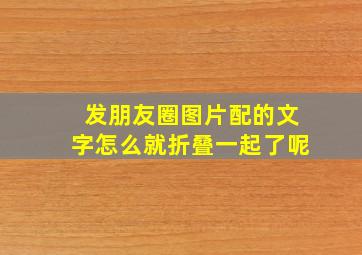 发朋友圈图片配的文字怎么就折叠一起了呢